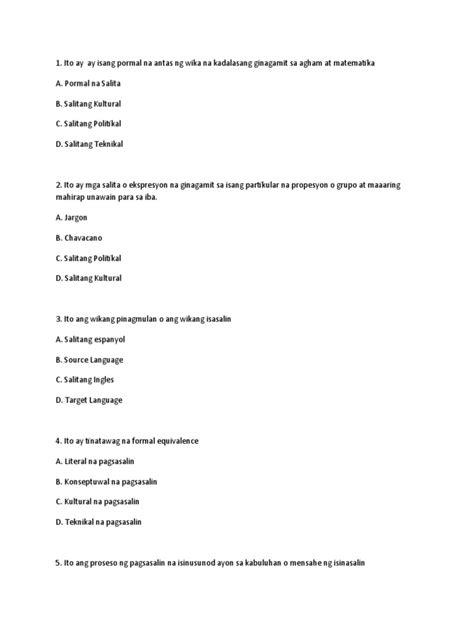 1. Ito ay ay isang pormal na antas ng wika na kadalasang ginagamit sa agham at matematika

A. Pormal na Salita

B. Salitang Kultural

C. Salitang Politikal

D. Salitang Teknikal

2. Ito ay mga salita o ekspresyon na ginagamit sa isang partikular na propesyon o grupo at maaaring mahirap unawain para sa iba.

A. Jargon

B. Chavacano

C. Salitang Politikal

D. Salitang Kultural

3. Ito ang wikang pinagmulan o ang wikang isasalin

A. Salitang espanyol

B. Source Language

C. Salitang Ingles

D. Target Language

4. Ito ay tinatawag na formal equivalence

A. Literal na pagsasalin

B. Konseptuwal na pagsasalin

C. Kultural na pagsasalin

D. Teknikal na pagsasalin

5. Ito ang proseso ng pagsasalin na isinusunod ayon sa kabuluhan o mensahe ng isinasalin